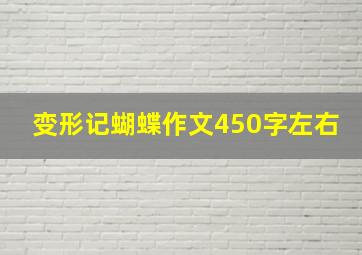 变形记蝴蝶作文450字左右